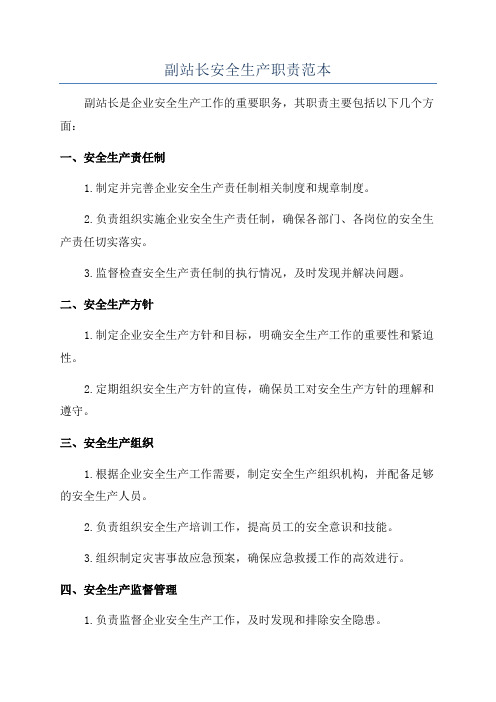 副站长安全生产职责范本

副站长是企业安全生产工作的重要职务，其职责主要包括以下几个方面：

一、安全生产责任制

1.制定并完善企业安全生产责任制相关制度和规章制度。

2.负责组织实施企业安全生产责任制，确保各部门、各岗位的安全生产责任切实落实。

3.监督检查安全生产责任制的执行情况，及时发现并解决问题。

二、安全生产方针

1.制定企业安全生产方针和目标，明确安全生产工作的重要性和紧迫性。

2.定期组织安全生产方针的宣传，确保员工对安全生产方针的理解和遵守。

三、安全生产组织

1.根据企业安全生产工作需要，制定安全生产组织机构，并配备足够的安全生产人员。

2.负责组织安全生产培训工作，提高员工的安全意识和技能。

3.组织制定灾害事故应急预案，确保应急救援工作的高效进行。

四、安全生产监督管理

1.负责监督企业安全生产工作，及时发现和排除安全隐患。